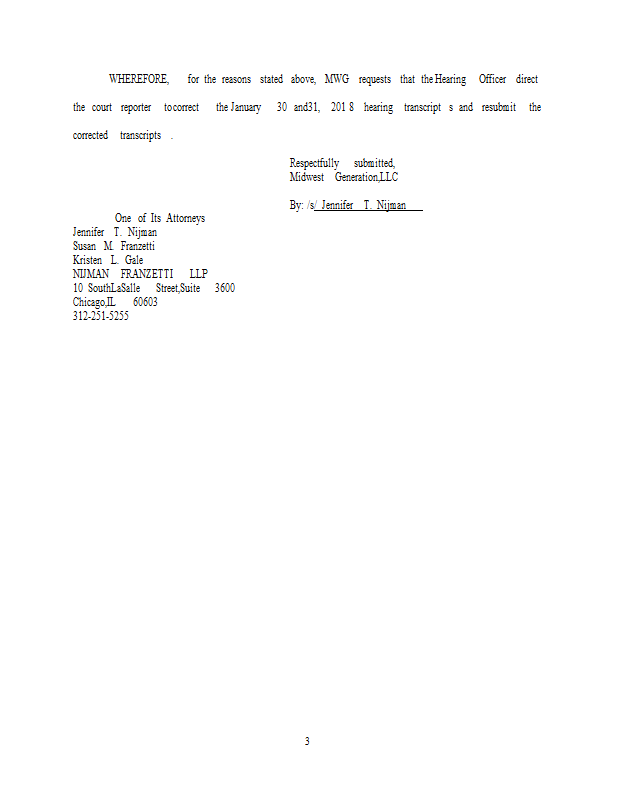 WHEREFORE, for the reasons stated above, MWG requests that the Hearing Officer direct the court reporter to correct the January 30 and 31, 201 8 hearing transcript s and resubmit the corrected transcripts .

Respectfully submitted,
Midwest Generation,LLC

By: /s/ Jennifer T. Nijman

One of Its Attorneys
Jennifer T. Nijman
Susan M. Franzetti
Kristen L. Gale
NIJMAN FRANZETTI LLP
10 SouthLaSalle Street,Suite 3600
Chicago,IL 60603
312-251-5255

3